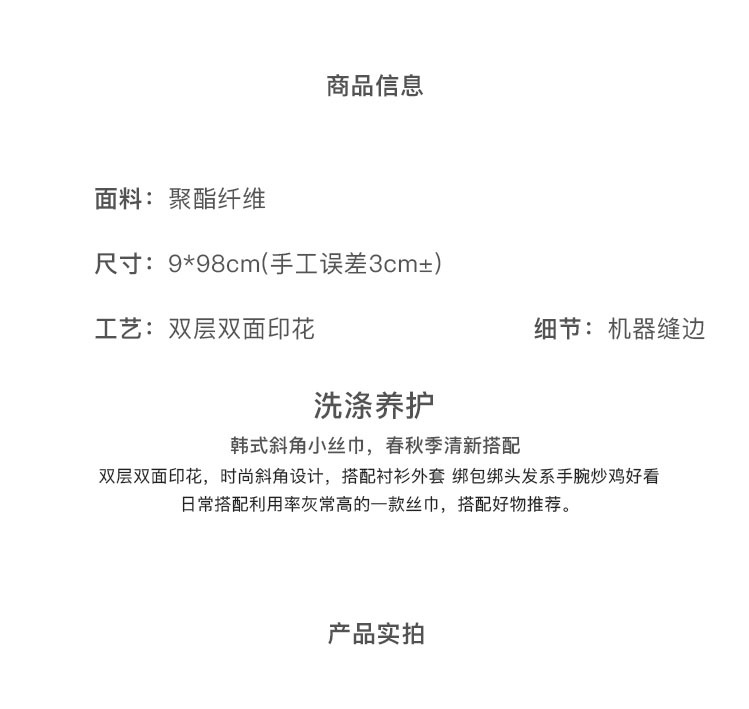 商品信息

面料：聚酯纤维

尺寸：9*98cm(手工误差3cm±)

工艺：双层双面印花 细节：机器缝边

洗涤养护

韩式斜角小丝巾，春秋季清新搭配

双层双面印花，时尚斜角设计，搭配衬衫外套 绑包绑头发系手腕炒鸡好看

日常搭配利用率灰常高的一款丝巾，搭配好物推荐。

产品实拍